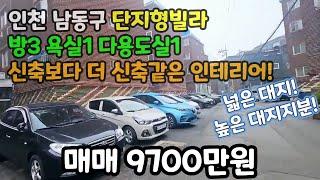 인천 남동구 단지형빌라
방3 욕실1 다용도실1
신축보다 더 신축같은 인테리어!

넓은 대지!
높은 대지지분!

매매 9700만원